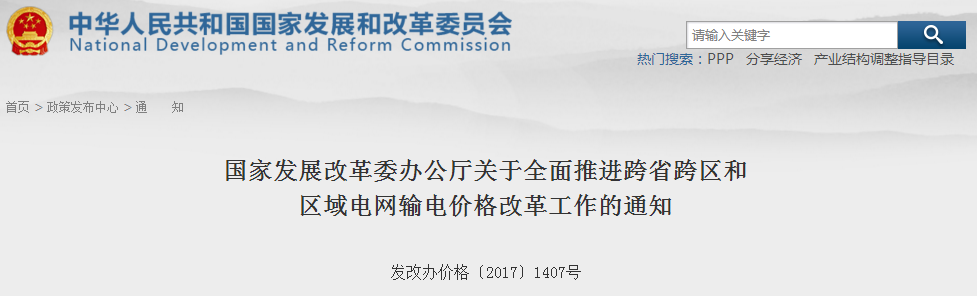 中华人民共和国国家发展和改革委员会
National Development and Reform Commission

请输入关键字

热门搜索：PPP　分享经济　产业结构调整指导目录

首页 > 政策发布中心 > 通　　知

国家发展改革委办公厅关于全面推进跨省跨区和区域电网输电价格改革工作的通知

发改办价格〔2017〕1407号